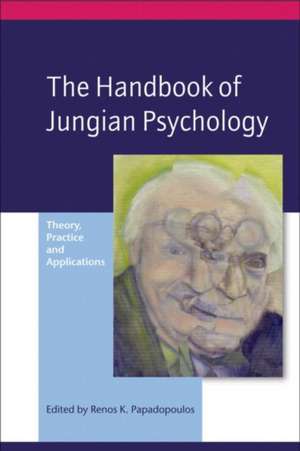 The Handbook of Jungian Psychology

Theory, Practice and Applications

Edited by Renos K. Papadopoulos